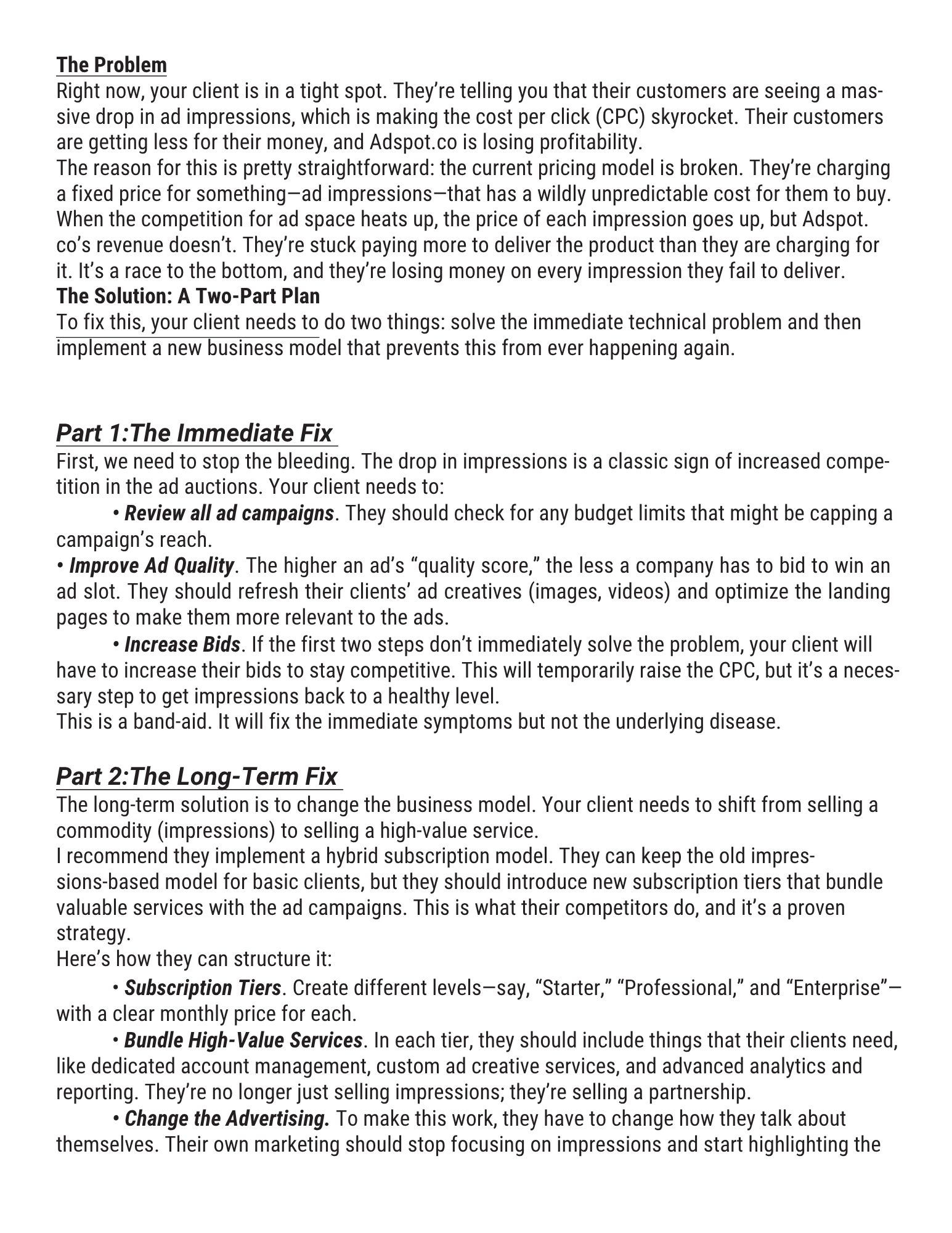 The Problem
Right now, your client is in a tight spot. They're telling you that their customers are seeing a massive drop in ad impressions, which is making the cost per click (CPC) skyrocket. Their customers are getting less for their money, and Adspot.co is losing profitability.
The reason for this is pretty straightforward: the current pricing model is broken. They're charging a fixed price for something—ad impressions—that has a wildly unpredictable cost for them to buy. When the competition for ad space heats up, the price of each impression goes up, but Adspot.co's revenue doesn't. They're stuck paying more to deliver the product than they are charging for it. It's a race to the bottom, and they're losing money on every impression they fail to deliver.
The Solution: A Two-Part Plan
To fix this, your client needs to do two things: solve the immediate technical problem and then implement a new business model that prevents this from ever happening again.

Part 1:The Immediate Fix
First, we need to stop the bleeding. The drop in impressions is a classic sign of increased competition in the ad auctions. Your client needs to:
• Review all ad campaigns. They should check for any budget limits that might be capping a campaign's reach.
• Improve Ad Quality. The higher an ad's "quality score," the less a company has to bid to win an ad slot. They should refresh their clients' ad creatives (images, videos) and optimize the landing pages to make them more relevant to the ads.
• Increase Bids. If the first two steps don't immediately solve the problem, your client will have to increase their bids to stay competitive. This will temporarily raise the CPC, but it's a necessary step to get impressions back to a healthy level.
This is a band-aid. It will fix the immediate symptoms but not the underlying disease.

Part 2:The Long-Term Fix
The long-term solution is to change the business model. Your client needs to shift from selling a commodity (impressions) to selling a high-value service.
I recommend they implement a hybrid subscription model. They can keep the old impressions-based model for basic clients, but they should introduce new subscription tiers that bundle valuable services with the ad campaigns. This is what their competitors do, and it's a proven strategy.
Here's how they can structure it:
• Subscription Tiers. Create different levels—say, "Starter," "Professional," and "Enterprise"—with a clear monthly price for each.
• Bundle High-Value Services. In each tier, they should include things that their clients need, like dedicated account management, custom ad creative services, and advanced analytics and reporting. They're no longer just selling impressions; they're selling a partnership.
• Change the Advertising. To make this work, they have to change how they talk about themselves. Their own marketing should stop focusing on impressions and start highlighting the